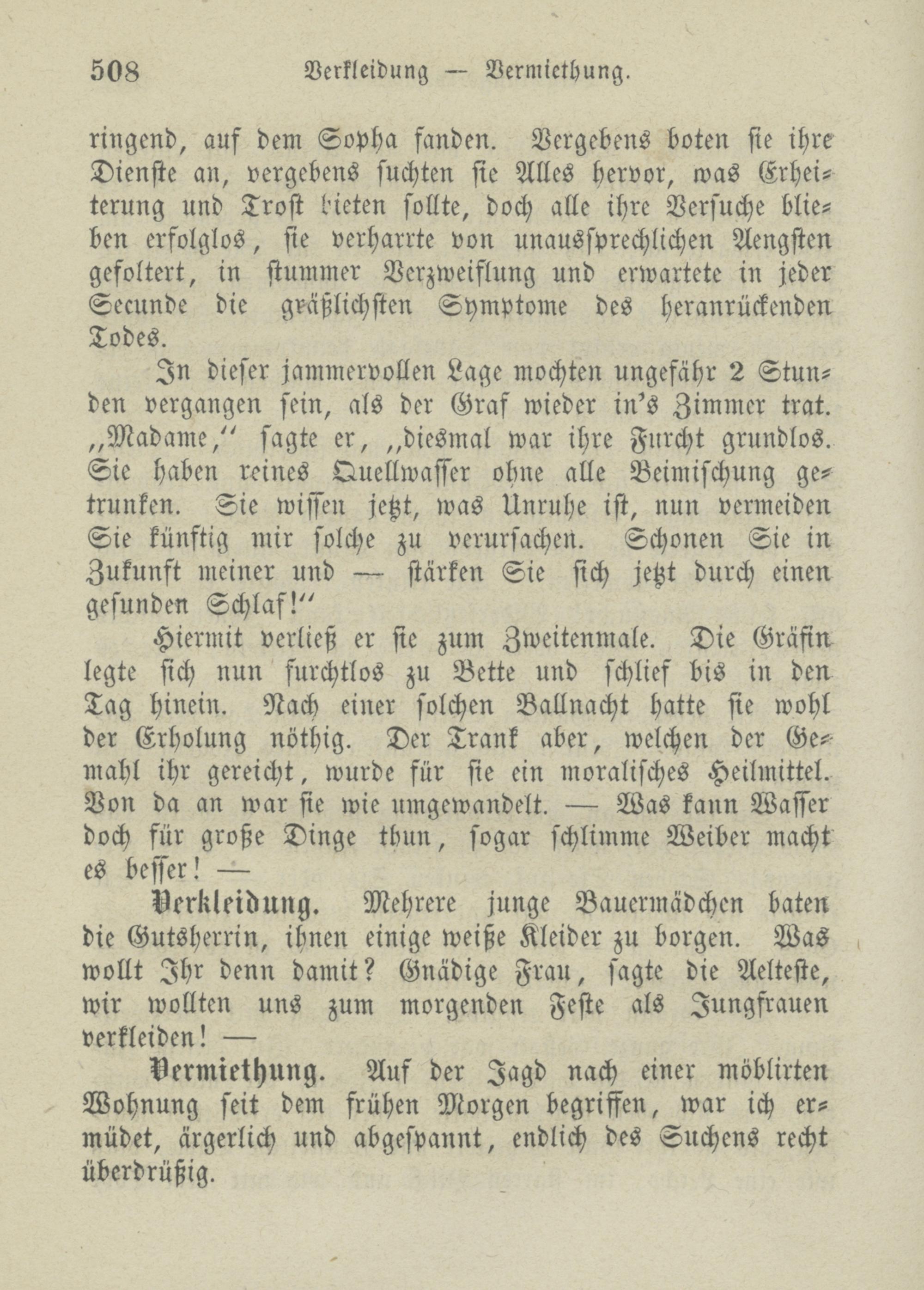 508 Verkleidung — Vermiethung.

ringend, auf dem Sopha fanden. Vergebens boten sie ihre Dienste an, vergebens suchten sie Alles hervor, was Erheiterung und Trost bieten sollte, doch alle ihre Versuche blieben erfolglos, sie verharrte von unaussprechlichen Aengsten gefoltert, in stummer Verzweiflung und erwartete in jeder Secunde die gräßlichsten Symptome des heranrückenden Todes.

In dieser jammervollen Lage mochten ungefähr 2 Stunden vergangen sein, als der Graf wieder in's Zimmer trat. „Madame," sagte er, „diesmal war ihre Furcht grundlos. Sie haben reines Quellwasser ohne alle Beimischung getrunken. Sie wissen jetzt, was Unruhe ist, nun vermeiden Sie künftig mir solche zu verursachen. Schonen Sie in Zukunft meiner und — stärken Sie sich jetzt durch einen gesunden Schlaf!"

Hiermit verließ er sie zum Zweitenmale. Die Gräfin legte sich nun furchtlos zu Bette und schlief bis in den Tag hinein. Nach einer solchen Ballnacht hatte sie wohl der Erholung nöthig. Der Trank aber, welchen der Gemahl ihr gereicht, wurde für sie ein moralisches Heilmittel. Von da an war sie wie umgewandelt. — Was kann Wasser doch für große Dinge thun, sogar schlimme Weiber macht es besser! —

Verkleidung. Mehrere junge Bauermädchen baten die Gutsherrin, ihnen einige weiße Kleider zu borgen. Was wollt Ihr denn damit? Gnädige Frau, sagte die Aelteste, wir wollten uns zum morgenden Feste als Jungfrauen verkleiden! —

Vermiethung. Auf der Jagd nach einer möblirten Wohnung seit dem frühen Morgen begriffen, war ich ermüdet, ärgerlich und abgespannt, endlich des Suchens recht überdrüßig.